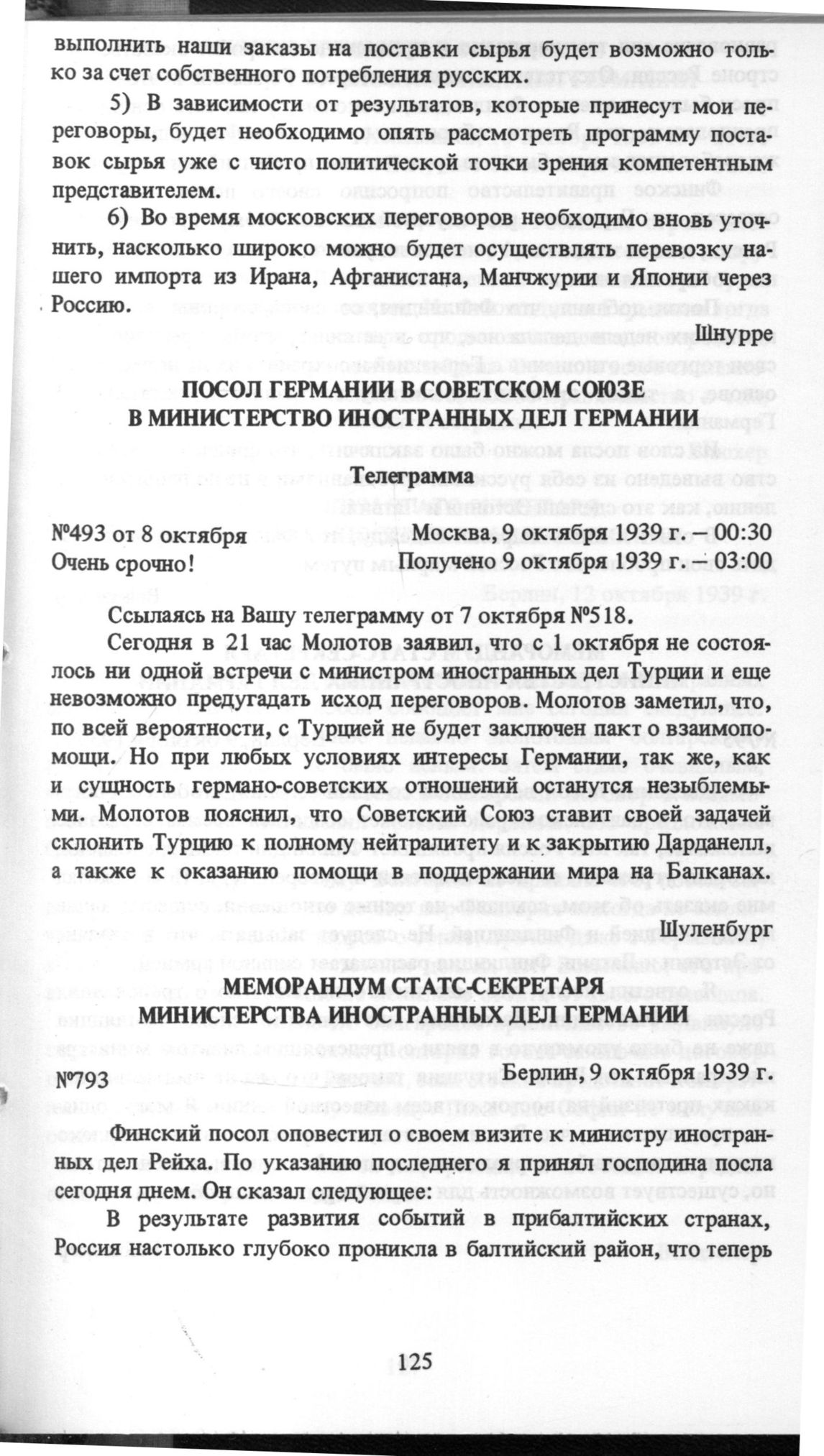 выполнить наши заказы на поставки сырья будет возможно только за счет собственного потребления русских.

5) В зависимости от результатов, которые принесут мои переговоры, будет необходимо опять рассмотреть программу поставок сырья уже с чисто политической точки зрения компетентным представителем.

6) Во время московских переговоров необходимо вновь уточнить, насколько широко можно будет осуществлять перевозку нашего импорта из Ирана, Афганистана, Манчжурии и Японии через Россию.

Шнурре

ПОСОЛ ГЕРМАНИИ В СОВЕТСКОМ СОЮЗЕ
В МИНИСТЕРСТВО ИНОСТРАННЫХ ДЕЛ ГЕРМАНИИ

Телеграмма

№493 от 8 октября
Очень срочно!

Москва, 9 октября 1939 г. – 00:30
Получено 9 октября 1939 г. – 03:00

Ссылаясь на Вашу телеграмму от 7 октября №518.

Сегодня в 21 час Молотов заявил, что с 1 октября не состоялось ни одной встречи с министром иностранных дел Турции и еще невозможно предугадать исход переговоров. Молотов заметил, что, по всей вероятности, с Турцией не будет заключен пакт о взаимопомощи. Но при любых условиях интересы Германии, так же, как и сущность германо-советских отношений останутся незыблемыми. Молотов пояснил, что Советский Союз ставит своей задачей склонить Турцию к полному нейтралитету и к закрытию Дарданелл, а также к оказанию помощи в поддержании мира на Балканах.

Шуленбург

МЕМОРАНДУМ СТАТС-СЕКРЕТАРЯ
МИНИСТЕРСТВА ИНОСТРАННЫХ ДЕЛ ГЕРМАНИИ

№793

Берлин, 9 октября 1939 г.

Финский посол оповестил о своем визите к министру иностранных дел Рейха. По указанию последнего я принял господина посла сегодня днем. Он сказал следующее:

В результате развития событий в прибалтийских странах, Россия настолько глубоко проникла в балтийский район, что теперь

125